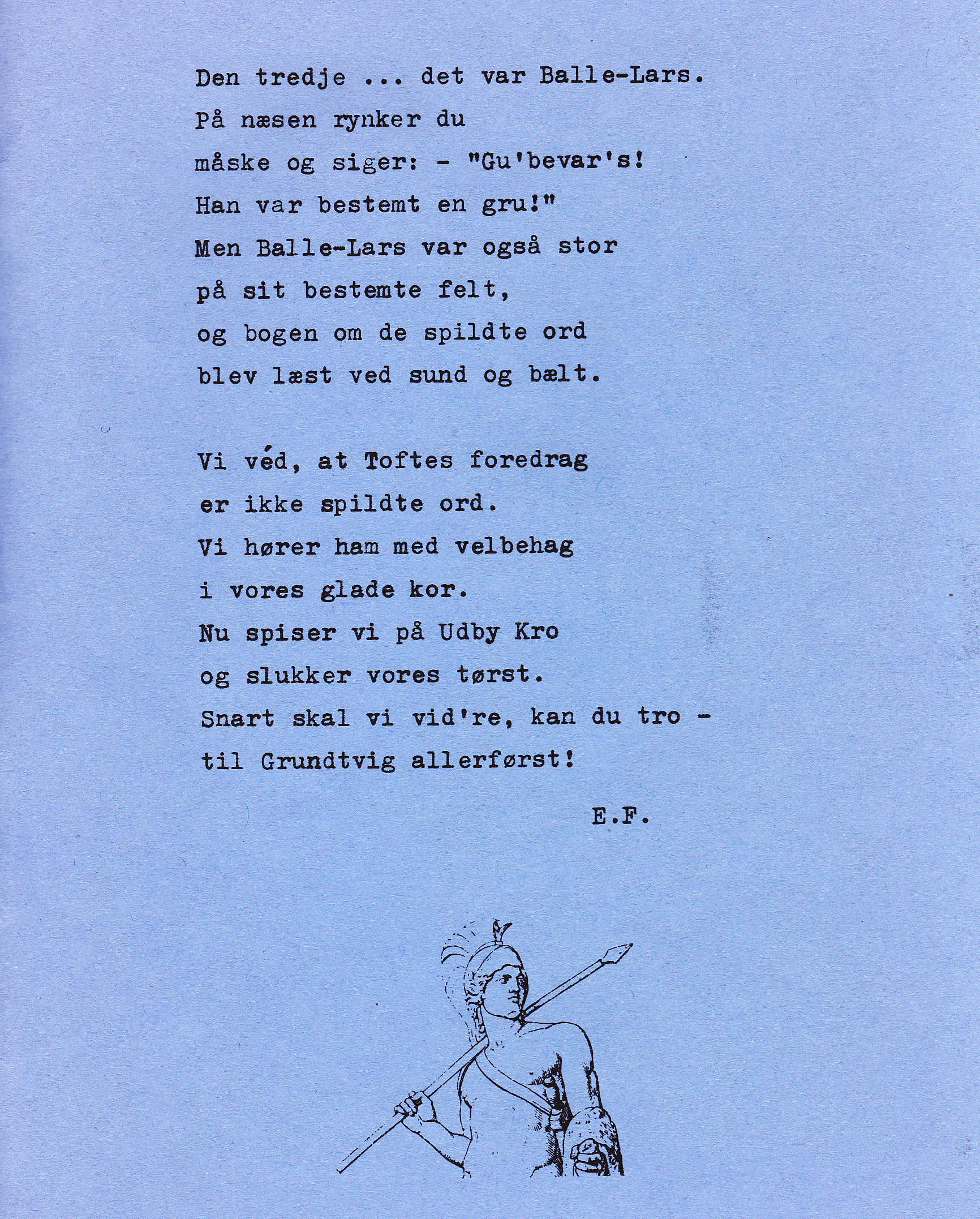 Den tredje ... det var Balle-Lars.
På næsen rynker du
måske og siger: - "Gu'bevar's!
Han var bestemt en gru!"
Men Balle-Lars var også stor
på sit bestemte felt,
og bogen om de spildte ord
blev læst ved sund og bælt.

Vi véd, at Toftes foredrag
er ikke spildte ord.
Vi hører ham med velbehag
i vores glade kor.
Nu spiser vi på Udby Kro
og slukker vores tørst.
Snart skal vi vid're, kan du tro -
til Grundtvig allerførst!

E.F.